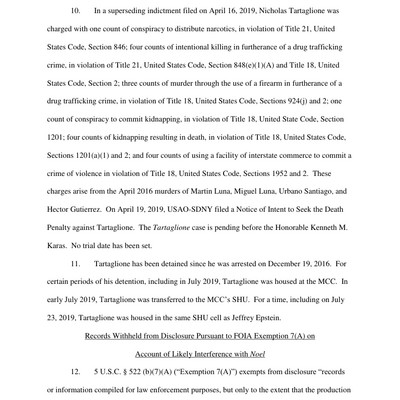 10. In a superseding indictment filed on April 16, 2019, Nicholas Tartaglione was charged with one count of conspiracy to distribute narcotics, in violation of Title 21, United States Code, Section 846; four counts of intentional killing in furtherance of a drug trafficking crime, in violation of Title 21, United States Code, Section 848(e)(1)(A) and Title 18, United States Code, Section 2; three counts of murder through the use of a firearm in furtherance of a drug trafficking crime, in violation of Title 18, United States Code, Sections 924(j) and 2; one count of conspiracy to commit kidnapping, in violation of Title 18, United State Code, Section 1201; four counts of kidnapping resulting in death, in violation of Title 18, United States Code, Sections 1201(a)(1) and 2; and four counts of using a facility of interstate commerce to commit a crime of violence in violation of Title 18, United States Code, Sections 1952 and 2. These charges arise from the April 2016 murders of Martin Luna, Miguel Luna, Urbano Santiago, and Hector Gutierrez. On April 19, 2019, USAO-SDNY filed a Notice of Intent to Seek the Death Penalty against Tartaglione. The Tartaglione case is pending before the Honorable Kenneth M. Karas. No trial date has been set.

11. Tartaglione has been detained since he was arrested on December 19, 2016. For certain periods of his detention, including in July 2019, Tartaglione was housed at the MCC. In early July 2019, Tartaglione was transferred to the MCC's SHU. For a time, including on July 23, 2019, Tartaglione was housed in the same SHU cell as Jeffrey Epstein.

Records Withheld from Disclosure Pursuant to FOIA Exemption 7(A) on Account of Likely Interference with Noel

12. 5 U.S.C. § 522 (b)(7)(A) ("Exemption 7(A)") exempts from disclosure "records or information compiled for law enforcement purposes, but only to the extent that the production